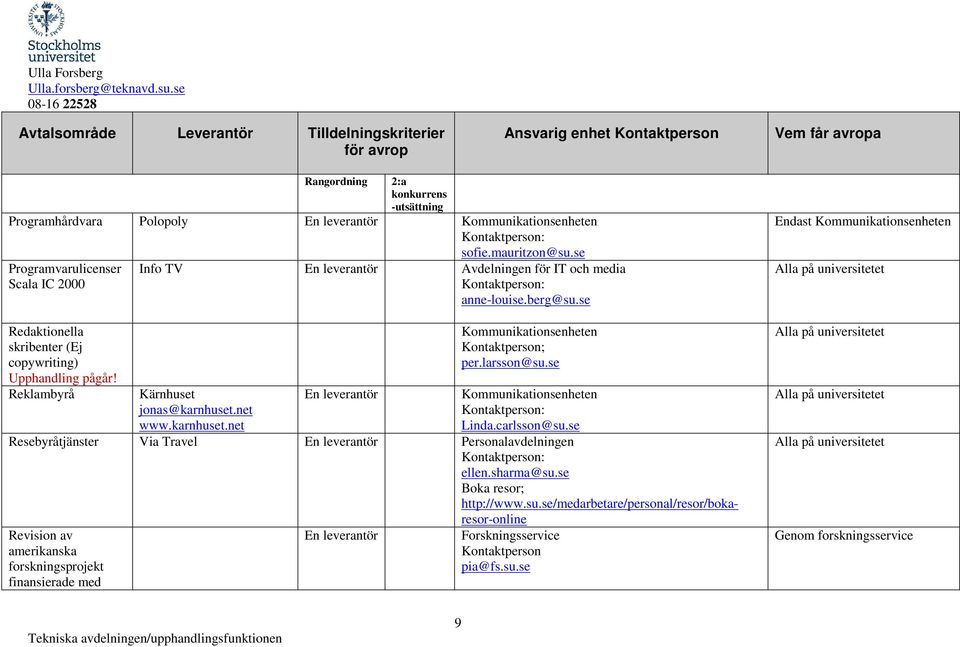 Stockholms universitet
Ulla Forsberg
Ulla.forsberg@teknavd.su.se
08-16 22528

| Avtalsområde | Leverantör | Tilldelningskriterier för avrop | | Ansvarig enhet Kontaktperson | Vem får avropa |
|---|---|---|---|---|---|
| | | Rangordning | 2:a konkurrens -utsättning | | |
| Programhårdvara | Polopoly | En leverantör | | Kommunikationsenheten Kontaktperson: sofie.mauritzon@su.se | Endast Kommunikationsenheten |
| Programvarulicenser Scala IC 2000 | Info TV | En leverantör | | Avdelningen för IT och media Kontaktperson: anne-louise.berg@su.se | Alla på universitetet |
| Redaktionella skribenter (Ej copywriting) Upphandling pågår! | | | | Kommunikationsenheten Kontaktperson; per.larsson@su.se | Alla på universitetet |
| Reklambyrå | Kärnhuset jonas@karnhuset.net www.karnhuset.net | En leverantör | | Kommunikationsenheten Kontaktperson: Linda.carlsson@su.se | Alla på universitetet |
| Resebyråtjänster | Via Travel | En leverantör | | Personalavdelningen Kontaktperson: ellen.sharma@su.se Boka resor; http://www.su.se/medarbetare/personal/resor/boka-resor-online | Alla på universitetet |
| Revision av amerikanska forskningsprojekt finansierade med | | En leverantör | | Forskningsservice Kontaktperson pia@fs.su.se | Genom forskningsservice |

9

Tekniska avdelningen/upphandlingsfunktionen